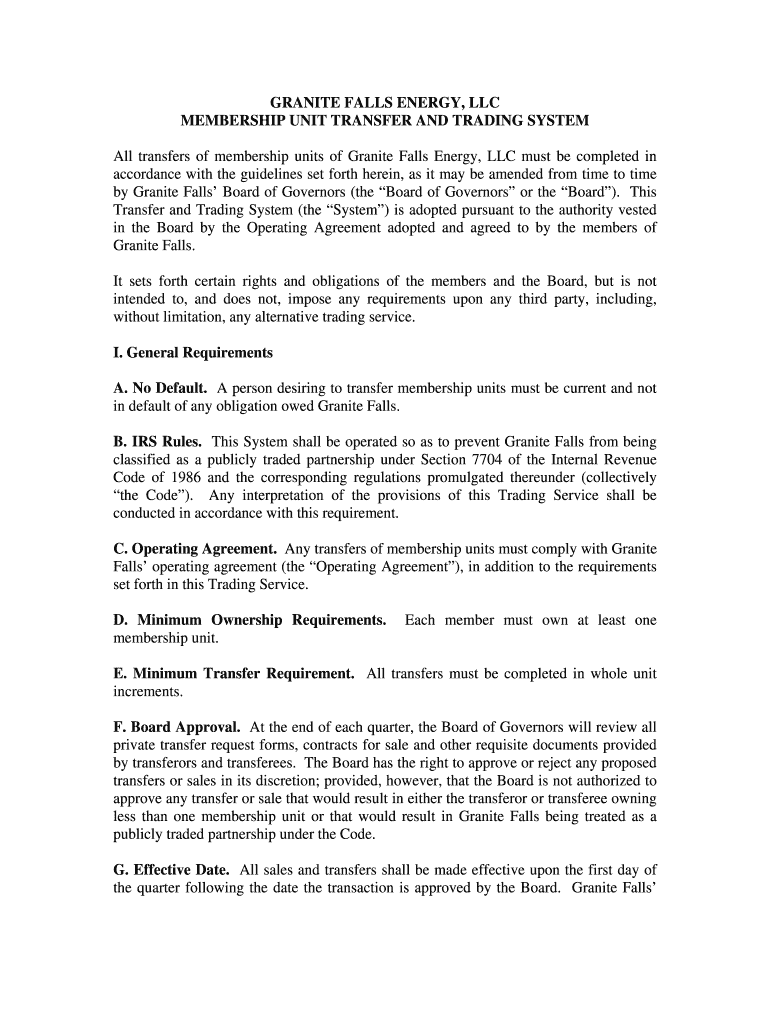 GRANITE FALLS ENERGY, LLC
MEMBERSHIP UNIT TRANSFER AND TRADING SYSTEM

All transfers of membership units of Granite Falls Energy, LLC must be completed in accordance with the guidelines set forth herein, as it may be amended from time to time by Granite Falls' Board of Governors (the "Board of Governors" or the "Board"). This Transfer and Trading System (the "System") is adopted pursuant to the authority vested in the Board by the Operating Agreement adopted and agreed to by the members of Granite Falls.

It sets forth certain rights and obligations of the members and the Board, but is not intended to, and does not, impose any requirements upon any third party, including, without limitation, any alternative trading service.

I. General Requirements

A. No Default. A person desiring to transfer membership units must be current and not in default of any obligation owed Granite Falls.

B. IRS Rules. This System shall be operated so as to prevent Granite Falls from being classified as a publicly traded partnership under Section 7704 of the Internal Revenue Code of 1986 and the corresponding regulations promulgated thereunder (collectively "the Code"). Any interpretation of the provisions of this Trading Service shall be conducted in accordance with this requirement.

C. Operating Agreement. Any transfers of membership units must comply with Granite Falls' operating agreement (the "Operating Agreement"), in addition to the requirements set forth in this Trading Service.

D. Minimum Ownership Requirements. Each member must own at least one membership unit.

E. Minimum Transfer Requirement. All transfers must be completed in whole unit increments.

F. Board Approval. At the end of each quarter, the Board of Governors will review all private transfer request forms, contracts for sale and other requisite documents provided by transferors and transferees. The Board has the right to approve or reject any proposed transfers or sales in its discretion; provided, however, that the Board is not authorized to approve any transfer or sale that would result in either the transferor or transferee owning less than one membership unit or that would result in Granite Falls being treated as a publicly traded partnership under the Code.

G. Effective Date. All sales and transfers shall be made effective upon the first day of the quarter following the date the transaction is approved by the Board. Granite Falls'